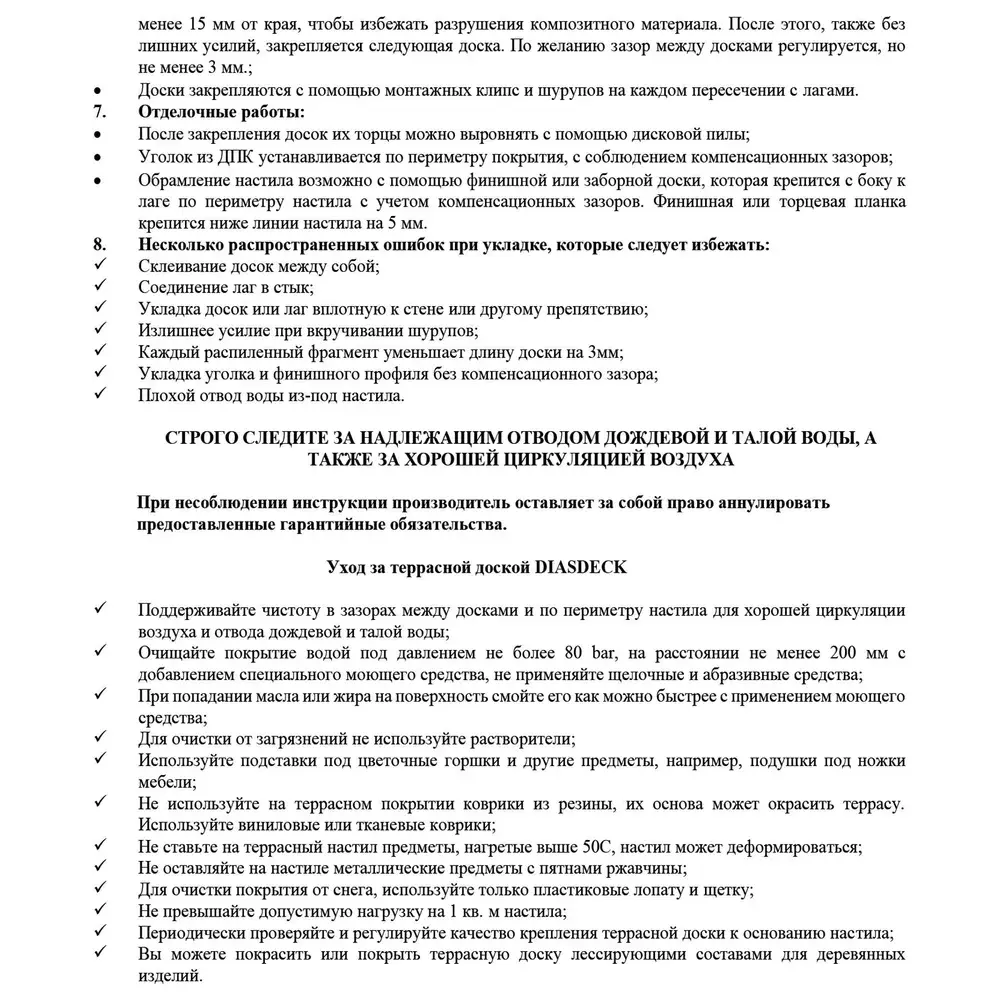 менее 15 мм от края, чтобы избежать разрушения композитного материала. После этого, также без лишних усилий, закрепляется следующая доска. По желанию зазор между досками регулируется, но не менее 3 мм.;
• Доски закрепляются с помощью монтажных клипс и шурупов на каждом пересечении с лагами.
7. Отделочные работы:
• После закрепления досок их торцы можно выровнять с помощью дисковой пилы;
• Уголок из ДПК устанавливается по периметру покрытия, с соблюдением компенсационных зазоров;
• Обрамление настила возможно с помощью финишной или заборной доски, которая крепится с боку к лаге по периметру настила с учетом компенсационных зазоров. Финишная или торцевая планка крепится ниже линии настила на 5 мм.
8. Несколько распространенных ошибок при укладке, которые следует избежать:
✓ Склеивание досок между собой;
✓ Соединение лаг в стык;
✓ Укладка досок или лаг вплотную к стене или другому препятствию;
✓ Излишнее усилие при вкручивании шурупов;
✓ Каждый распиленный фрагмент уменьшает длину доски на 3мм;
✓ Укладка уголка и финишного профиля без компенсационного зазора;
✓ Плохой отвод воды из-под настила.

СТРОГО СЛЕДИТЕ ЗА НАДЛЕЖАЩИМ ОТВОДОМ ДОЖДЕВОЙ И ТАЛОЙ ВОДЫ, А ТАКЖЕ ЗА ХОРОШЕЙ ЦИРКУЛЯЦИЕЙ ВОЗДУХА

При несоблюдении инструкции производитель оставляет за собой право аннулировать предоставленные гарантийные обязательства.

Уход за террасной доской DIASDECK

✓ Поддерживайте чистоту в зазорах между досками и по периметру настила для хорошей циркуляции воздуха и отвода дождевой и талой воды;
✓ Очищайте покрытие водой под давлением не более 80 bar, на расстоянии не менее 200 мм с добавлением специального моющего средства, не применяйте щелочные и абразивные средства;
✓ При попадании масла или жира на поверхность смойте его как можно быстрее с применением моющего средства;
✓ Для очистки от загрязнений не используйте растворители;
✓ Используйте подставки под цветочные горшки и другие предметы, например, подушки под ножки мебели;
✓ Не используйте на террасном покрытии коврики из резины, их основа может окрасить террасу. Используйте виниловые или тканевые коврики;
✓ Не ставьте на террасный настил предметы, нагретые выше 50С, настил может деформироваться;
✓ Не оставляйте на настиле металлические предметы с пятнами ржавчины;
✓ Для очистки покрытия от снега, используйте только пластиковые лопату и щетку;
✓ Не превышайте допустимую нагрузку на 1 кв. м настила;
✓ Периодически проверяйте и регулируйте качество крепления террасной доски к основанию настила;
✓ Вы можете покрасить или покрыть террасную доску лессирующими составами для деревянных изделий.